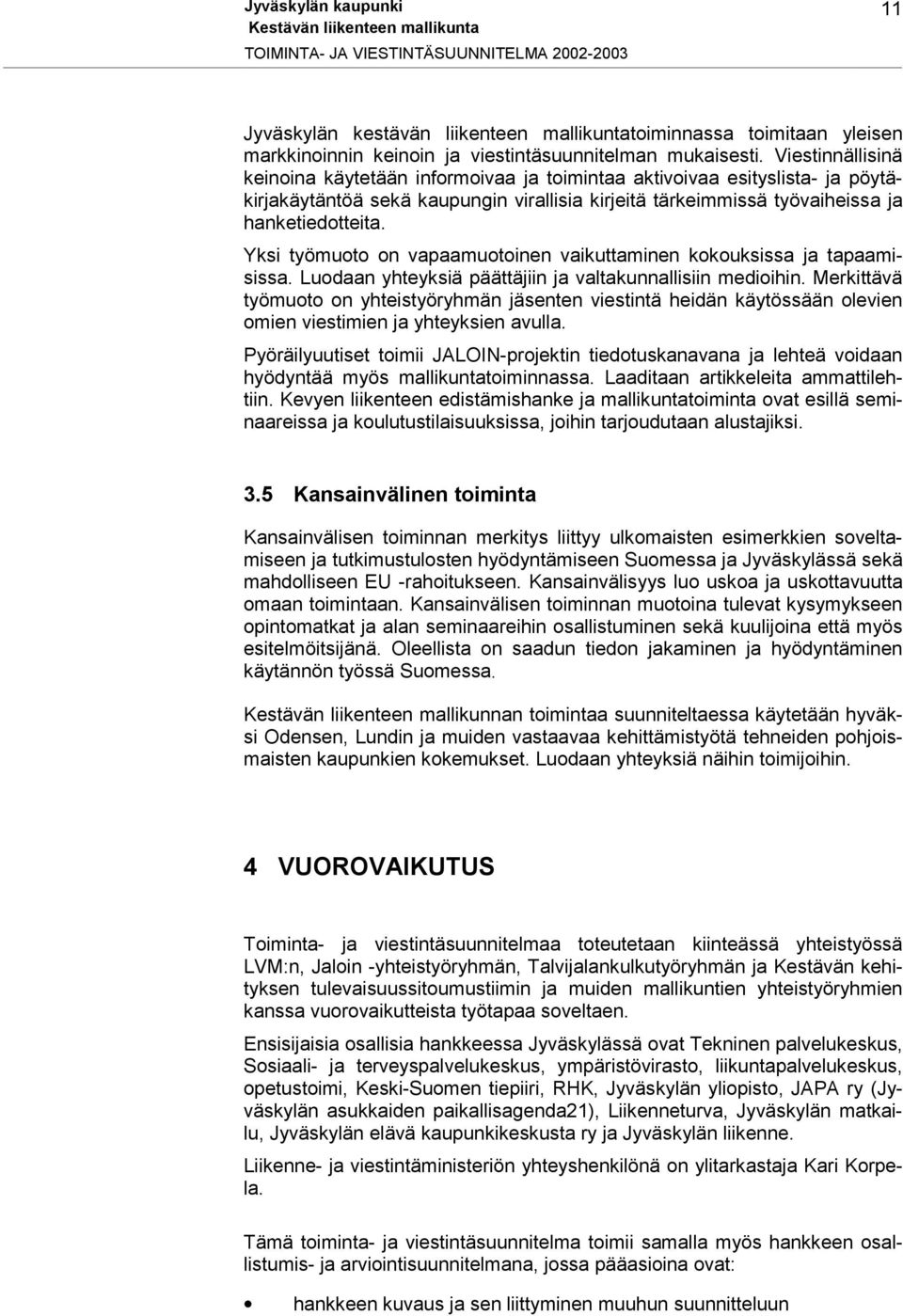 Jyväskylän kaupunki
Kestävän liikenteen mallikunta
TOIMINTA- JA VIESTINTÄSUUNNITELMA 2002-2003

11

Jyväskylän kestävän liikenteen mallikuntatoiminnassa toimitaan yleisen markkinoinnin keinoin ja viestintäsuunnitelman mukaisesti. Viestinnällisinä keinoina käytetään informoivaa ja toimintaa aktivoivaa esityslista- ja pöytäkirjakäytäntöä sekä kaupungin virallisia kirjeitä tärkeimmissä työvaiheissa ja hanketiedotteita.

Yksi työmuoto on vapaamuotoinen vaikuttaminen kokouksissa ja tapaamisissa. Luodaan yhteyksiä päättäjiin ja valtakunnallisiin medioihin. Merkittävä työmuoto on yhteistyöryhmän jäsenten viestintä heidän käytössään olevien omien viestimien ja yhteyksien avulla.

Pyöräilyuutiset toimii JALOIN-projektin tiedotuskanavana ja lehteä voidaan hyödyntää myös mallikuntatoiminnassa. Laaditaan artikkeleita ammattilehtiin. Kevyen liikenteen edistämishanke ja mallikuntatoiminta ovat esillä seminaareissa ja koulutustilaisuuksissa, joihin tarjoudutaan alustajiksi.

3.5 Kansainvälinen toiminta

Kansainvälisen toiminnan merkitys liittyy ulkomaisten esimerkkien soveltamiseen ja tutkimustulosten hyödyntämiseen Suomessa ja Jyväskylässä sekä mahdolliseen EU -rahoitukseen. Kansainvälisyys luo uskoa ja uskottavuutta omaan toimintaan. Kansainvälisen toiminnan muotoina tulevat kysymykseen opintomatkat ja alan seminaareihin osallistuminen sekä kuulijoina että myös esitelmöitsijänä. Oleellista on saadun tiedon jakaminen ja hyödyntäminen käytännön työssä Suomessa.

Kestävän liikenteen mallikunnan toimintaa suunniteltaessa käytetään hyväksi Odensen, Lundin ja muiden vastaavaa kehittämistyötä tehneiden pohjoismaisten kaupunkien kokemukset. Luodaan yhteyksiä näihin toimijoihin.

4 VUOROVAIKUTUS

Toiminta- ja viestintäsuunnitelmaa toteutetaan kiinteässä yhteistyössä LVM:n, Jaloin -yhteistyöryhmän, Talvijalankulkutyöryhmän ja Kestävän kehityksen tulevaisuussitoumustiimin ja muiden mallikuntien yhteistyöryhmien kanssa vuorovaikutteista työtapaa soveltaen.

Ensisijaisia osallisia hankkeessa Jyväskylässä ovat Tekninen palvelukeskus, Sosiaali- ja terveyspalvelukeskus, ympäristövirasto, liikuntapalvelukeskus, opetustoimi, Keski-Suomen tiepiiri, RHK, Jyväskylän yliopisto, JAPA ry (Jyväskylän asukkaiden paikallisagenda21), Liikenneturva, Jyväskylän matkailu, Jyväskylän elävä kaupunkikeskusta ry ja Jyväskylän liikenne.

Liikenne- ja viestintäministeriön yhteyshenkilönä on ylitarkastaja Kari Korpela.

Tämä toiminta- ja viestintäsuunnitelma toimii samalla myös hankkeen osallistumis- ja arviointisuunnitelmana, jossa pääasioina ovat:

• hankkeen kuvaus ja sen liittyminen muuhun suunnitteluun